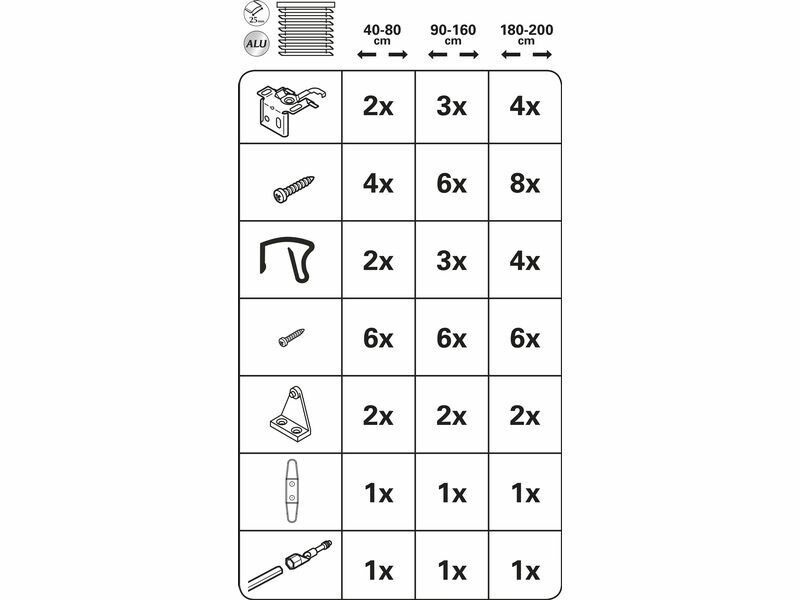 25 mm
ALU

|  | 40-80 cm | 90-160 cm | 180-200 cm |
|---|---|---|---|
|  | 2x | 3x | 4x |
|  | 4x | 6x | 8x |
|  | 2x | 3x | 4x |
|  | 6x | 6x | 6x |
|  | 2x | 2x | 2x |
|  | 1x | 1x | 1x |
|  | 1x | 1x | 1x |